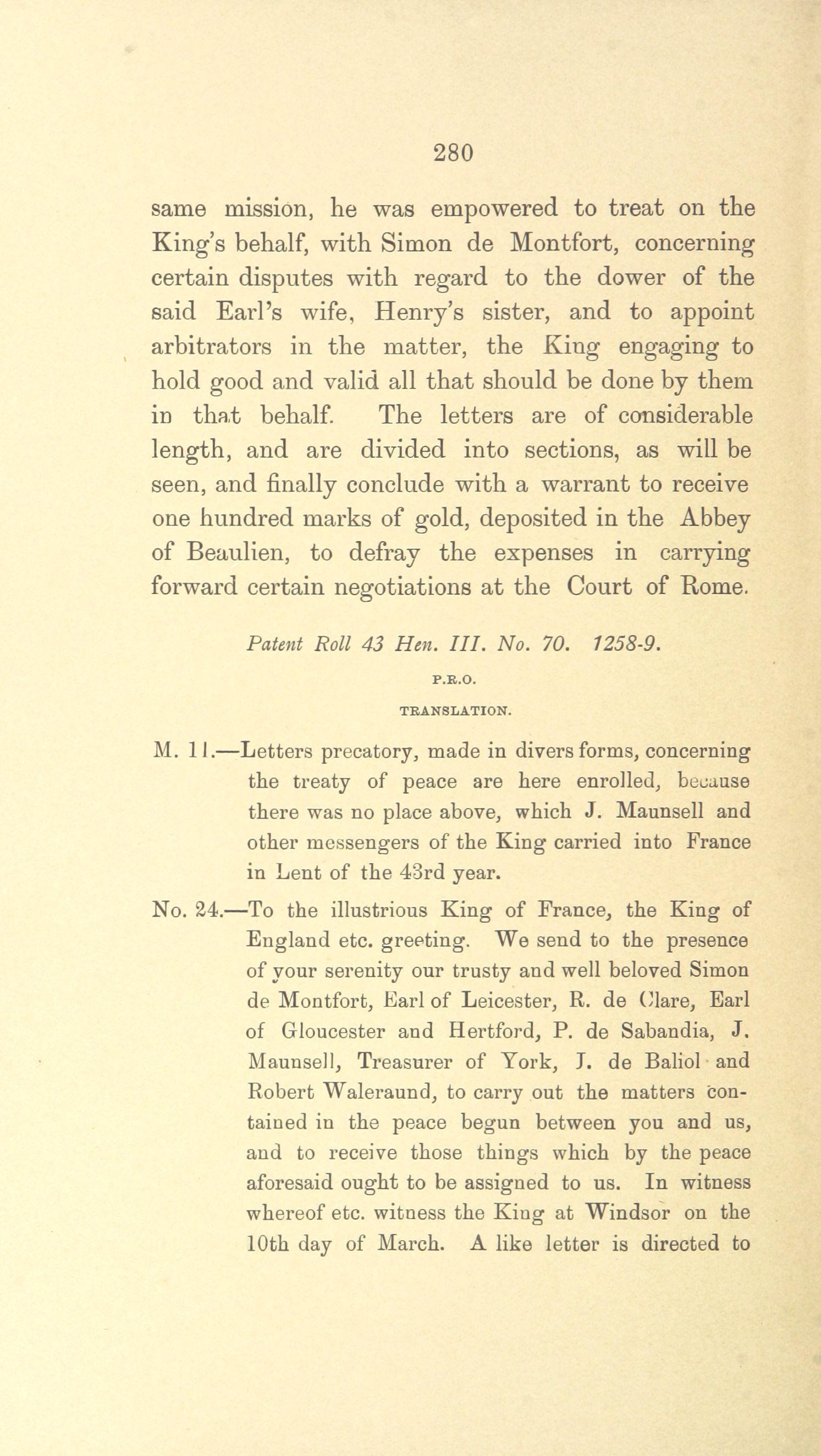 280

same mission, he was empowered to treat on the King's behalf, with Simon de Montfort, concerning certain disputes with regard to the dower of the said Earl's wife, Henry's sister, and to appoint arbitrators in the matter, the King engaging to hold good and valid all that should be done by them in that behalf. The letters are of considerable length, and are divided into sections, as will be seen, and finally conclude with a warrant to receive one hundred marks of gold, deposited in the Abbey of Beaulien, to defray the expenses in carrying forward certain negotiations at the Court of Rome.

Patent Roll 43 Hen. III. No. 70. 1258-9.

P.R.O.

TRANSLATION.

M. 11.—Letters precatory, made in divers forms, concerning the treaty of peace are here enrolled, because there was no place above, which J. Maunsell and other messengers of the King carried into France in Lent of the 43rd year.

No. 24.—To the illustrious King of France, the King of England etc. greeting. We send to the presence of your serenity our trusty and well beloved Simon de Montfort, Earl of Leicester, R. de Clare, Earl of Gloucester and Hertford, P. de Sabandia, J. Maunsell, Treasurer of York, J. de Baliol and Robert Waleraund, to carry out the matters contained in the peace begun between you and us, and to receive those things which by the peace aforesaid ought to be assigned to us. In witness whereof etc. witness the King at Windsor on the 10th day of March. A like letter is directed to